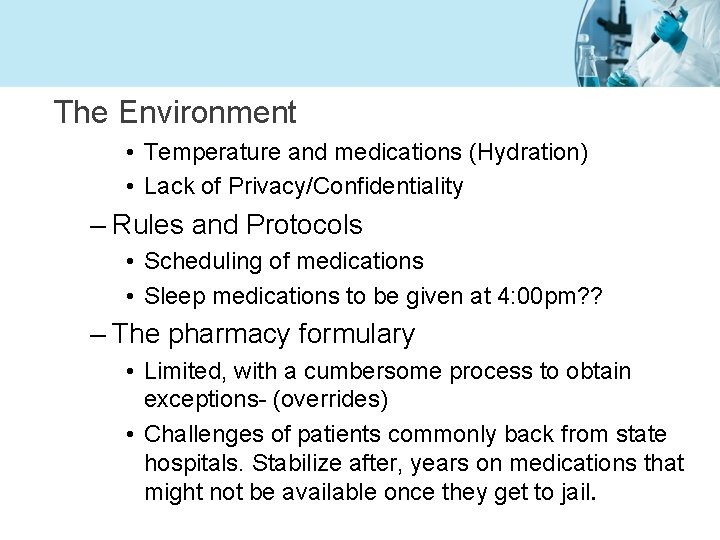 The Environment

• Temperature and medications (Hydration)
• Lack of Privacy/Confidentiality

– Rules and Protocols

• Scheduling of medications
• Sleep medications to be given at 4:00pm??

– The pharmacy formulary

• Limited, with a cumbersome process to obtain exceptions- (overrides)
• Challenges of patients commonly back from state hospitals. Stabilize after, years on medications that might not be available once they get to jail.